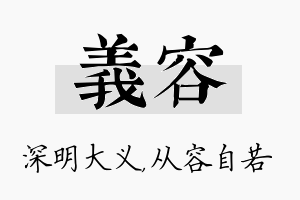 義容

深明大义,从容自若